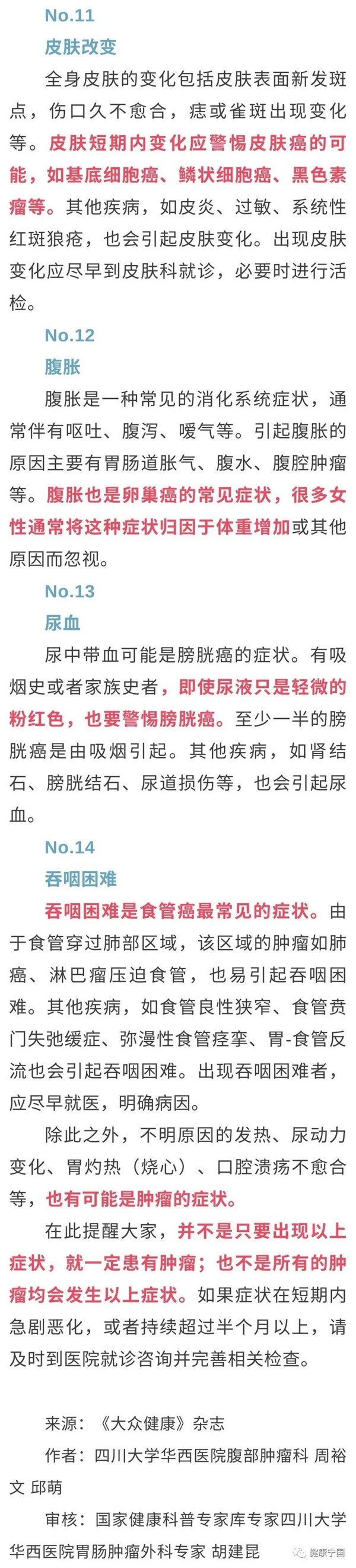 No.11

皮肤改变

全身皮肤的变化包括皮肤表面新发斑点，伤口久不愈合，痣或雀斑出现变化等。皮肤短期内变化应警惕皮肤癌的可能，如基底细胞癌、鳞状细胞癌、黑色素瘤等。其他疾病，如皮炎、过敏、系统性红斑狼疮，也会引起皮肤变化。出现皮肤变化应尽早到皮肤科就诊，必要时进行活检。

No.12

腹胀

腹胀是一种常见的消化系统症状，通常伴有呕吐、腹泻、嗳气等。引起腹胀的原因主要有胃肠道胀气、腹水、腹腔肿瘤等。腹胀也是卵巢癌的常见症状，很多女性通常将这种症状归因于体重增加或其他原因而忽视。

No.13

尿血

尿中带血可能是膀胱癌的症状。有吸烟史或者家族史者，即使尿液只是轻微的粉红色，也要警惕膀胱癌。至少一半的膀胱癌是由吸烟引起。其他疾病，如肾结石、膀胱结石、尿道损伤等，也会引起尿血。

No.14

吞咽困难

吞咽困难是食管癌最常见的症状。由于食管穿过肺部区域，该区域的肿瘤如肺癌、淋巴瘤压迫食管，也易引起吞咽困难。其他疾病，如食管良性狭窄、食管贲门失弛缓症、弥漫性食管痉挛、胃-食管反流也会引起吞咽困难。出现吞咽困难者，应尽早就医，明确病因。

除此之外，不明原因的发热、尿动力变化、胃灼热（烧心）、口腔溃疡不愈合等，也有可能是肿瘤的症状。

在此提醒大家，并不是只要出现以上症状，就一定患有肿瘤；也不是所有的肿瘤均会发生以上症状。如果症状在短期内急剧恶化，或者持续超过半个月以上，请及时到医院就诊咨询并完善相关检查。

来源：《大众健康》杂志

作者：四川大学华西医院腹部肿瘤科 周裕文 邱萌

审核：国家健康科普专家库专家四川大学华西医院胃肠肿瘤外科专家 胡建昆

健康宁国